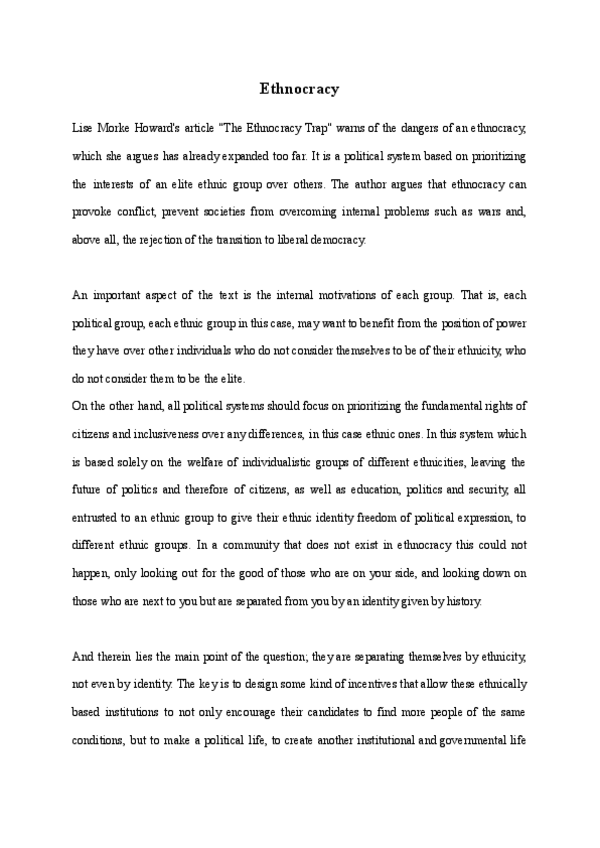 Ethnocracy

Lise Morke Howard's article "The Ethnocracy Trap" warns of the dangers of an ethnocracy, which she argues has already expanded too far. It is a political system based on prioritizing the interests of an elite ethnic group over others. The author argues that ethnocracy can provoke conflict, prevent societies from overcoming internal problems such as wars and, above all, the rejection of the transition to liberal democracy.

An important aspect of the text is the internal motivations of each group. That is, each political group, each ethnic group in this case, may want to benefit from the position of power they have over other individuals who do not consider themselves to be of their ethnicity, who do not consider them to be the elite.
On the other hand, all political systems should focus on prioritizing the fundamental rights of citizens and inclusiveness over any differences, in this case ethnic ones. In this system which is based solely on the welfare of individualistic groups of different ethnicities, leaving the future of politics and therefore of citizens, as well as education, politics and security, all entrusted to an ethnic group to give their ethnic identity freedom of political expression, to different ethnic groups. In a community that does not exist in ethnocracy this could not happen, only looking out for the good of those who are on your side, and looking down on those who are next to you but are separated from you by an identity given by history.

And therein lies the main point of the question; they are separating themselves by ethnicity, not even by identity. The key is to design some kind of incentives that allow these ethnically based institutions to not only encourage their candidates to find more people of the same conditions, but to make a political life, to create another institutional and governmental life